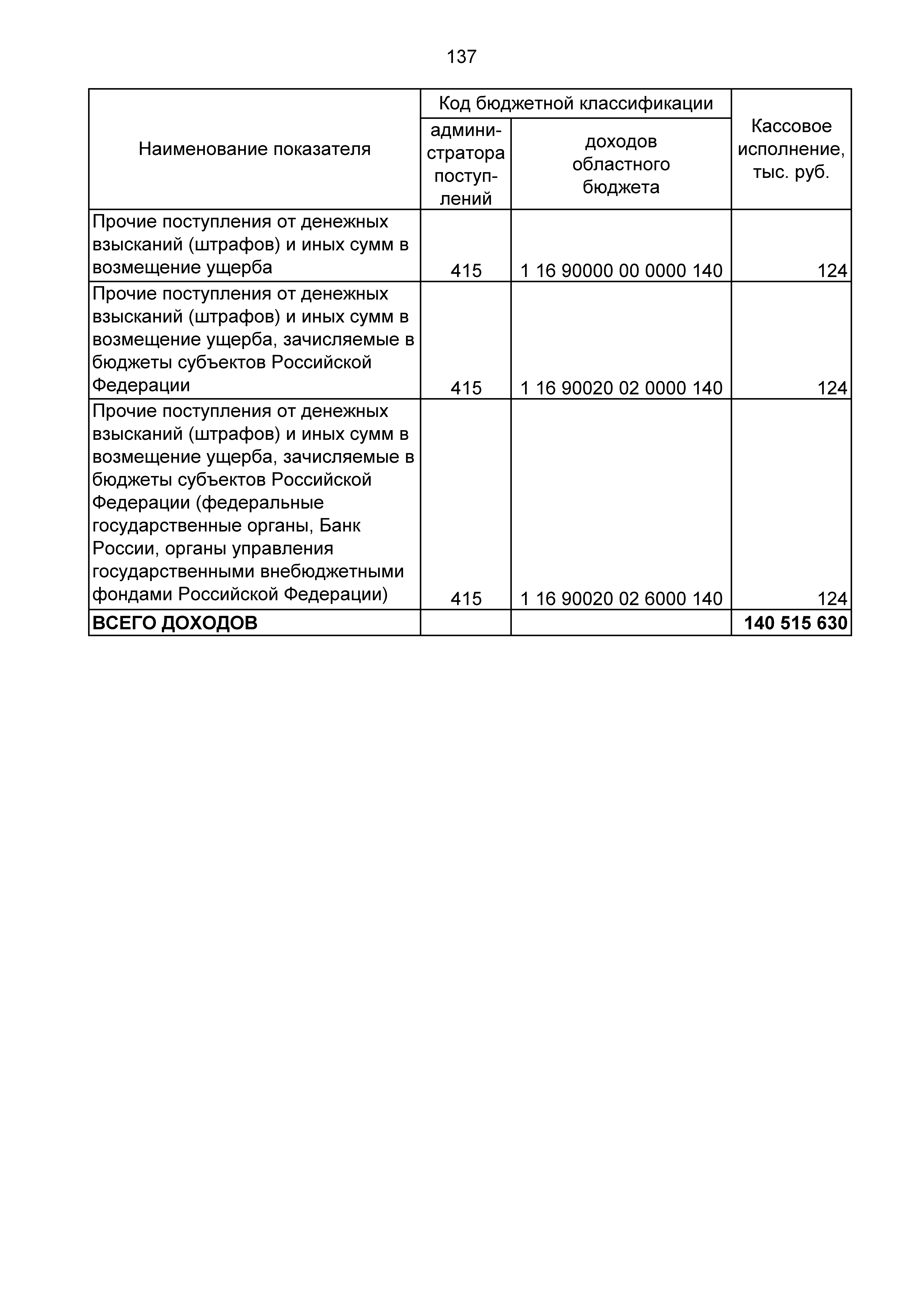 137

| Наименование показателя | Код бюджетной классификации: администратора поступлений | Код бюджетной классификации: доходов областного бюджета | Кассовое исполнение, тыс. руб. |
|---|---|---|---|
| Прочие поступления от денежных взысканий (штрафов) и иных сумм в возмещение ущерба | 415 | 1 16 90000 00 0000 140 | 124 |
| Прочие поступления от денежных взысканий (штрафов) и иных сумм в возмещение ущерба, зачисляемые в бюджеты субъектов Российской Федерации | 415 | 1 16 90020 02 0000 140 | 124 |
| Прочие поступления от денежных взысканий (штрафов) и иных сумм в возмещение ущерба, зачисляемые в бюджеты субъектов Российской Федерации (федеральные государственные органы, Банк России, органы управления государственными внебюджетными фондами Российской Федерации) | 415 | 1 16 90020 02 6000 140 | 124 |
| **ВСЕГО ДОХОДОВ** | | | **140 515 630** |